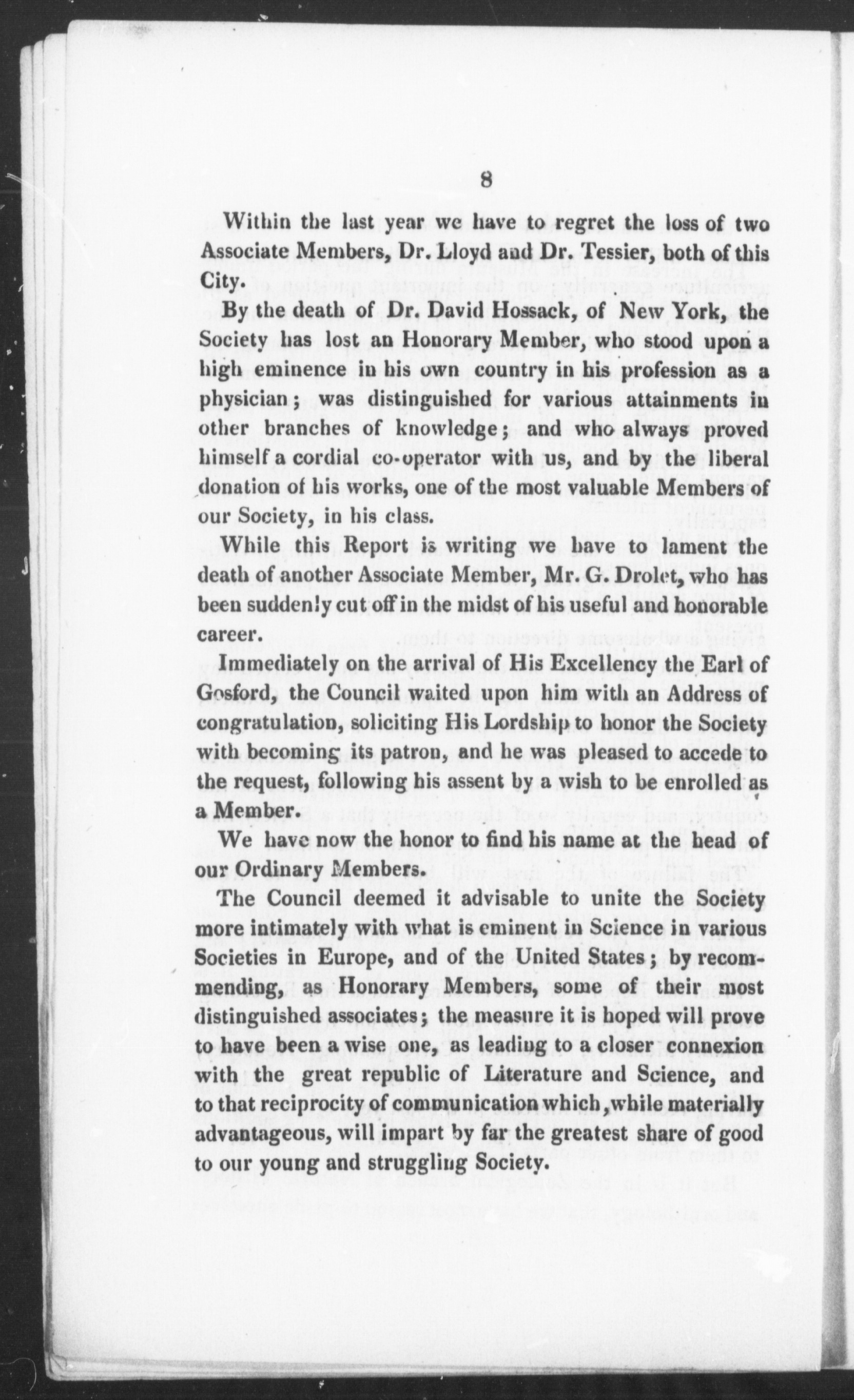 8

Within the last year we have to regret the loss of two Associate Members, Dr. Lloyd and Dr. Tessier, both of this City.

By the death of Dr. David Hossack, of New York, the Society has lost an Honorary Member, who stood upon a high eminence in his own country in his profession as a physician; was distinguished for various attainments in other branches of knowledge; and who always proved himself a cordial co-operator with us, and by the liberal donation of his works, one of the most valuable Members of our Society, in his class.

While this Report is writing we have to lament the death of another Associate Member, Mr. G. Drolet, who has been suddenly cut off in the midst of his useful and honorable career.

Immediately on the arrival of His Excellency the Earl of Gosford, the Council waited upon him with an Address of congratulation, soliciting His Lordship to honor the Society with becoming its patron, and he was pleased to accede to the request, following his assent by a wish to be enrolled as a Member.

We have now the honor to find his name at the head of our Ordinary Members.

The Council deemed it advisable to unite the Society more intimately with what is eminent in Science in various Societies in Europe, and of the United States; by recommending, as Honorary Members, some of their most distinguished associates; the measure it is hoped will prove to have been a wise one, as leading to a closer connexion with the great republic of Literature and Science, and to that reciprocity of communication which, while materially advantageous, will impart by far the greatest share of good to our young and struggling Society.